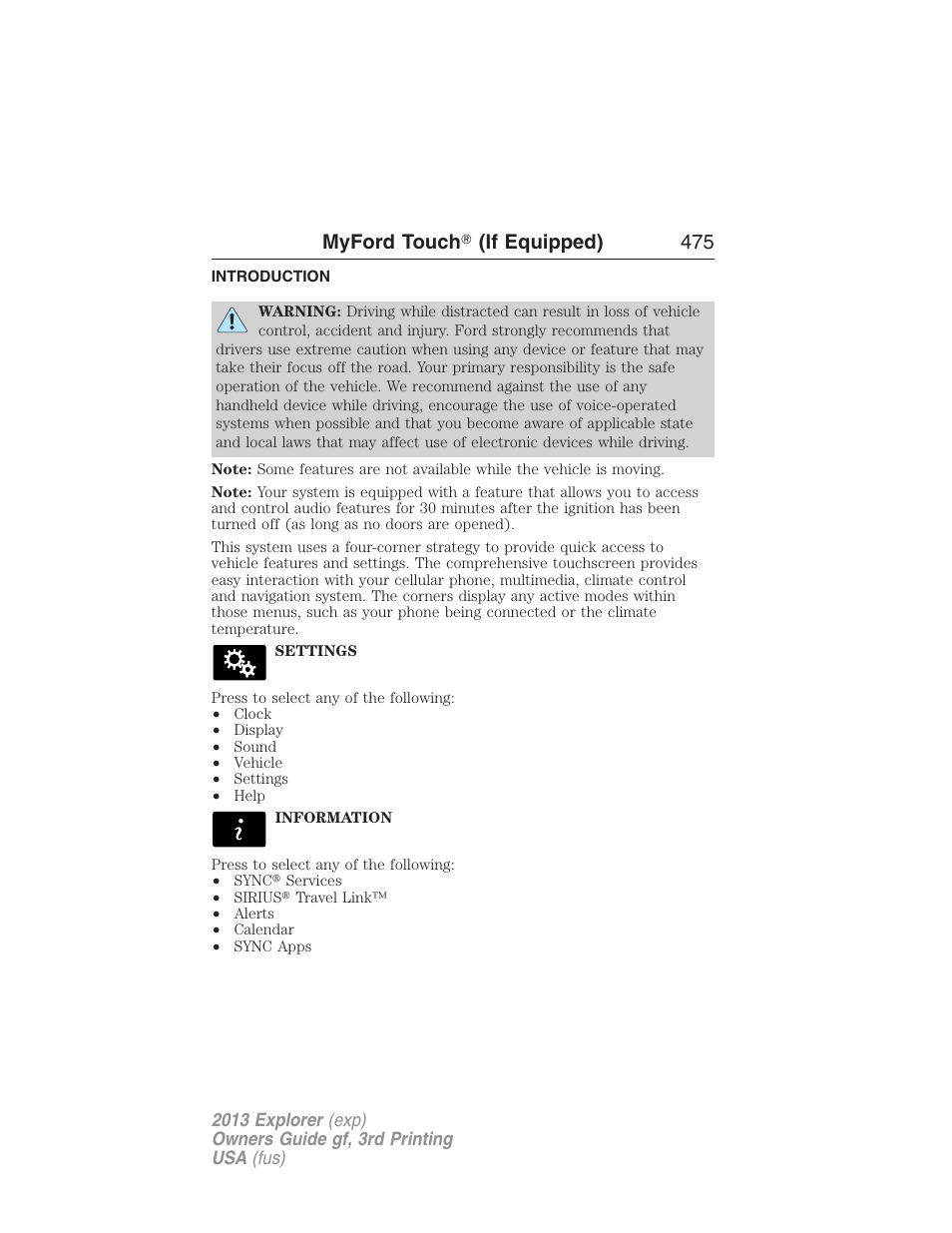 MyFord Touch® (If Equipped) 475

INTRODUCTION

WARNING: Driving while distracted can result in loss of vehicle control, accident and injury. Ford strongly recommends that drivers use extreme caution when using any device or feature that may take their focus off the road. Your primary responsibility is the safe operation of the vehicle. We recommend against the use of any handheld device while driving, encourage the use of voice-operated systems when possible and that you become aware of applicable state and local laws that may affect use of electronic devices while driving.

Note: Some features are not available while the vehicle is moving.

Note: Your system is equipped with a feature that allows you to access and control audio features for 30 minutes after the ignition has been turned off (as long as no doors are opened).

This system uses a four-corner strategy to provide quick access to vehicle features and settings. The comprehensive touchscreen provides easy interaction with your cellular phone, multimedia, climate control and navigation system. The corners display any active modes within those menus, such as your phone being connected or the climate temperature.

SETTINGS

Press to select any of the following:
• Clock
• Display
• Sound
• Vehicle
• Settings
• Help

INFORMATION

Press to select any of the following:
• SYNC® Services
• SIRIUS® Travel Link™
• Alerts
• Calendar
• SYNC Apps

2013 Explorer (exp)
Owners Guide gf, 3rd Printing
USA (fus)